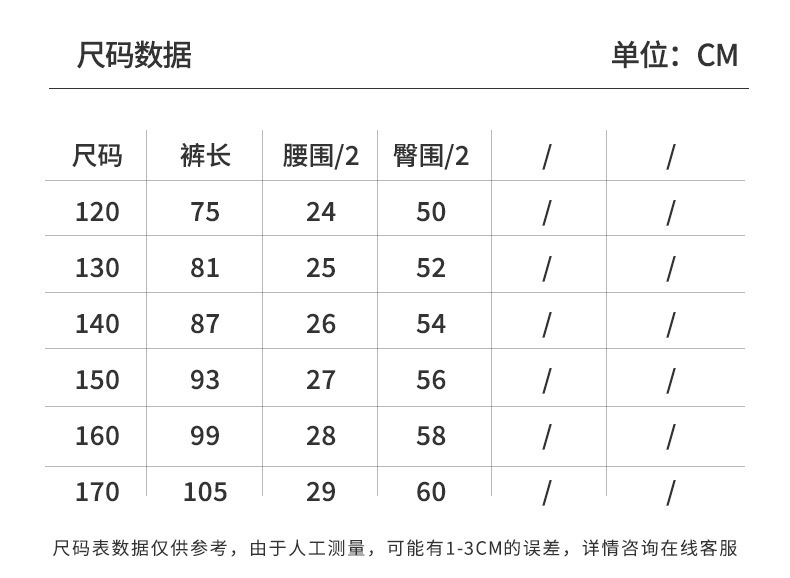 尺码数据

单位：CM

| 尺码 | 裤长 | 腰围/2 | 臀围/2 | / | / |
|---|---|---|---|---|---|
| 120 | 75 | 24 | 50 | / | / |
| 130 | 81 | 25 | 52 | / | / |
| 140 | 87 | 26 | 54 | / | / |
| 150 | 93 | 27 | 56 | / | / |
| 160 | 99 | 28 | 58 | / | / |
| 170 | 105 | 29 | 60 | / | / |

尺码表数据仅供参考，由于人工测量，可能有1-3CM的误差，详情咨询在线客服